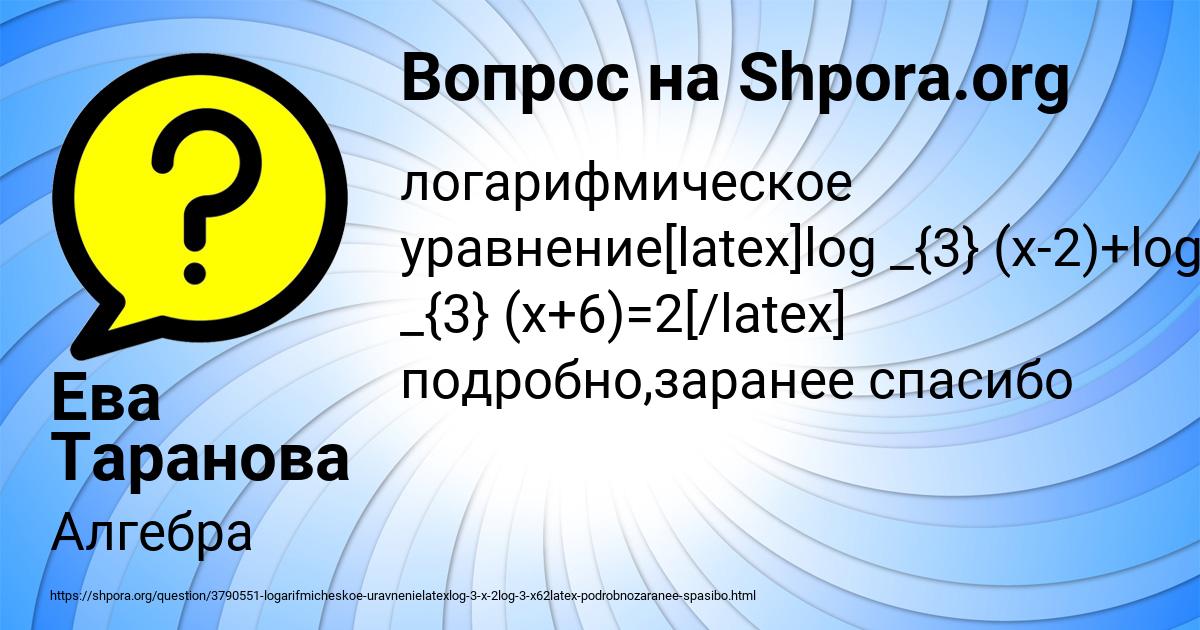 Вопрос на Shpora.org

логарифмическое уравнение[latex]log _{3} (x-2)+log _{3} (x+6)=2[/latex] подробно,заранее спасибо

Ева Таранова

Алгебра

https://shpora.org/question/3790551-logarifmicheskoe-uravnenielatexlog-3-x-2log-3-x62latex-podrobnozaranee-spasibo.html